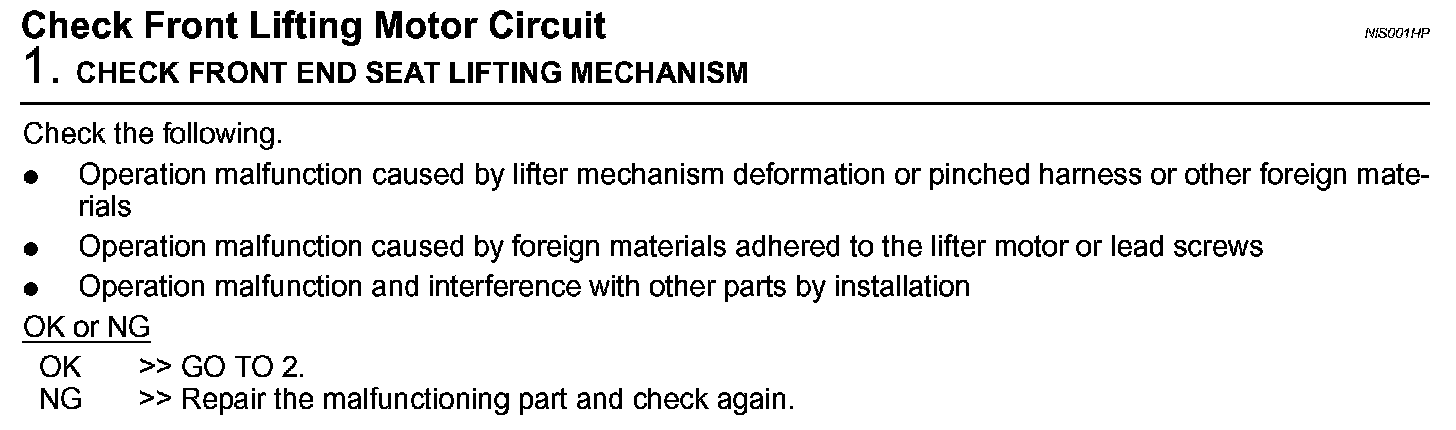 Check Front Lifting Motor Circuit

NIS001HP

1. CHECK FRONT END SEAT LIFTING MECHANISM

Check the following.

• Operation malfunction caused by lifter mechanism deformation or pinched harness or other foreign materials
• Operation malfunction caused by foreign materials adhered to the lifter motor or lead screws
• Operation malfunction and interference with other parts by installation

OK or NG

OK >> GO TO 2.
NG >> Repair the malfunctioning part and check again.